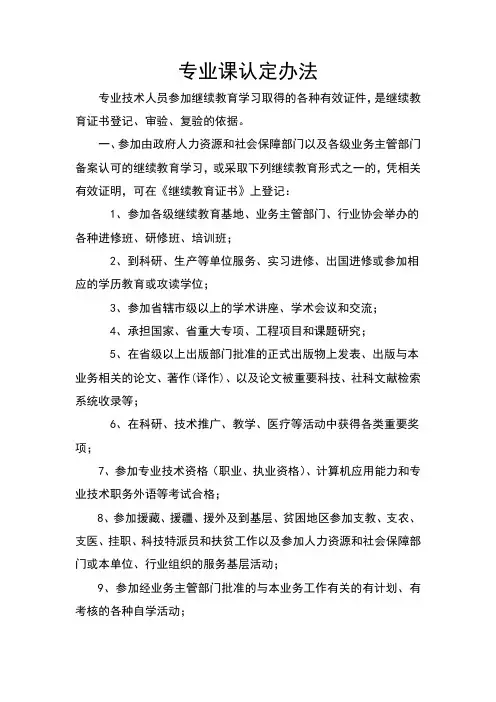 专业课认定办法

专业技术人员参加继续教育学习取得的各种有效证件，是继续教育证书登记、审验、复验的依据。

一、参加由政府人力资源和社会保障部门以及各级业务主管部门备案认可的继续教育学习，或采取下列继续教育形式之一的，凭相关有效证明，可在《继续教育证书》上登记：

1、参加各级继续教育基地、业务主管部门、行业协会举办的各种进修班、研修班、培训班；

2、到科研、生产等单位服务、实习进修、出国进修或参加相应的学历教育或攻读学位；

3、参加省辖市级以上的学术讲座、学术会议和交流；

4、承担国家、省重大专项、工程项目和课题研究；

5、在省级以上出版部门批准的正式出版物上发表、出版与本业务相关的论文、著作(译作)、以及论文被重要科技、社科文献检索系统收录等；

6、在科研、技术推广、教学、医疗等活动中获得各类重要奖项；

7、参加专业技术资格（职业、执业资格）、计算机应用能力和专业技术职务外语等考试合格；

8、参加援藏、援疆、援外及到基层、贫困地区参加支教、支农、支医、挂职、科技特派员和扶贫工作以及参加人力资源和社会保障部门或本单位、行业组织的服务基层活动；

9、参加经业务主管部门批准的与本业务工作有关的有计划、有考核的各种自学活动；